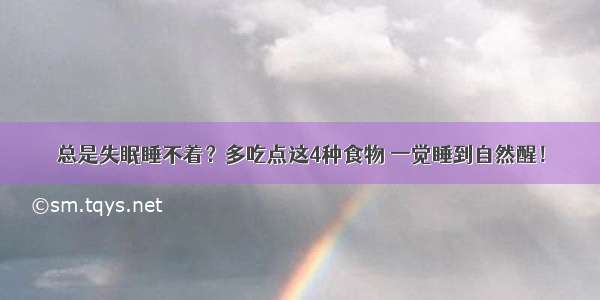 总是失眠睡不着？多吃点这4种食物 一觉睡到自然醒！

©sm.tqys.net